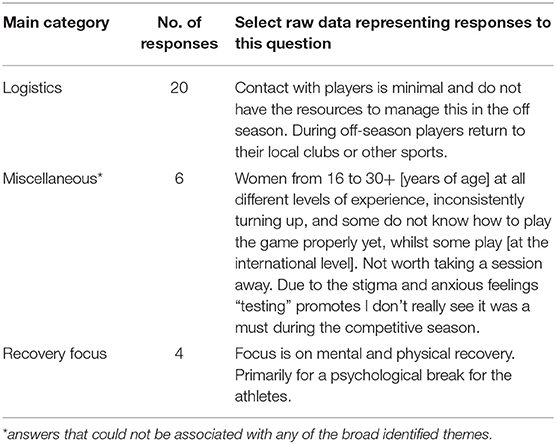 | Main category | No. of responses | Select raw data representing responses to this question |
|---|---|---|
| Logistics | 20 | Contact with players is minimal and do not have the resources to manage this in the off season. During off-season players return to their local clubs or other sports. |
| Miscellaneous* | 6 | Women from 16 to 30+ [years of age] at all different levels of experience, inconsistently turning up, and some do not know how to play the game properly yet, whilst some play [at the international level]. Not worth taking a session away. Due to the stigma and anxious feelings "testing" promotes I don't really see it was a must during the competitive season. |
| Recovery focus | 4 | Focus is on mental and physical recovery. Primarily for a psychological break for the athletes. |

*answers that could not be associated with any of the broad identified themes.